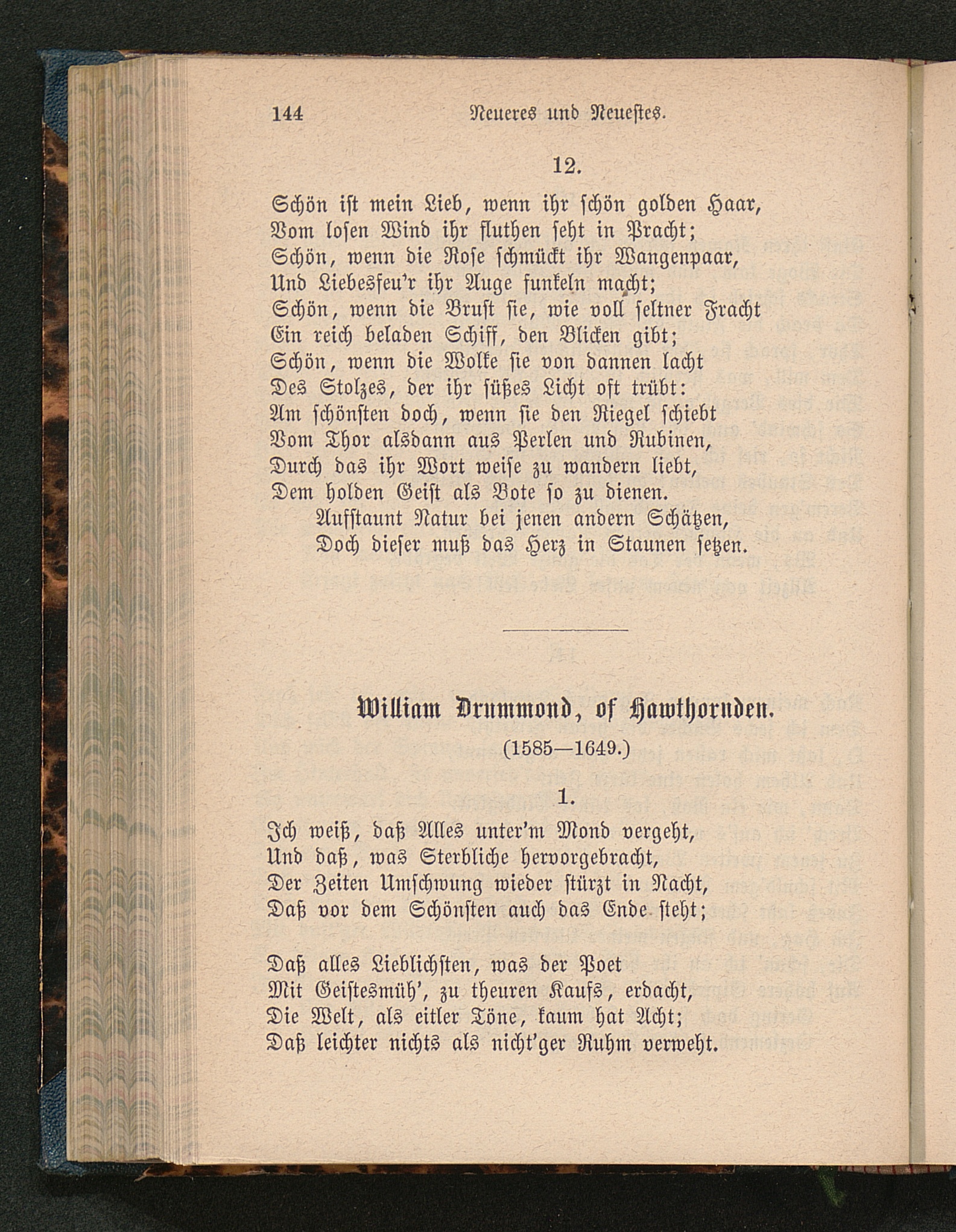 144 Neueres und Neuestes.

12.

Schön ist mein Lieb, wenn ihr schön golden Haar, Vom losen Wind ihr fluthen seht in Pracht; Schön, wenn die Rose schmückt ihr Wangenpaar, Und Liebesfeu'r ihr Auge funkeln macht; Schön, wenn die Brust sie, wie voll seltner Fracht Ein reich beladen Schiff, den Blicken gibt; Schön, wenn die Wolke sie von dannen lacht Des Stolzes, der ihr süßes Licht oft trübt: Am schönsten doch, wenn sie den Riegel schiebt Vom Thor alsdann aus Perlen und Rubinen, Durch das ihr Wort weise zu wandern liebt, Dem holden Geist als Bote so zu dienen.
Aufstaunt Natur bei jenen andern Schätzen, Doch dieser muß das Herz in Staunen setzen.

William Drummond, of Hawthornden.
(1585—1649.)

1.

Ich weiß, daß Alles unter'm Mond vergeht, Und daß, was Sterbliche hervorgebracht, Der Zeiten Umschwung wieder stürzt in Nacht, Daß vor dem Schönsten auch das Ende steht;

Daß alles Lieblichsten, was der Poet Mit Geistesmüh', zu theuren Kaufs, erdacht, Die Welt, als eitler Töne, kaum hat Acht; Daß leichter nichts als nicht'ger Ruhm verweht.